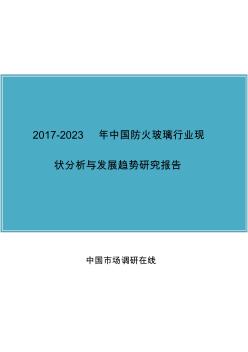 2017-2023 年中国防火玻璃行业现状分析与发展趋势研究报告

中国市场调研在线